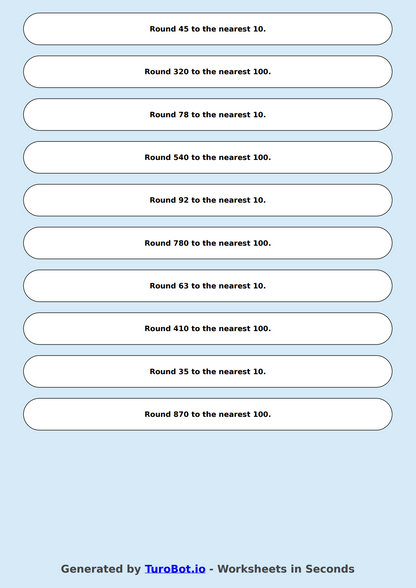 Round 45 to the nearest 10.

Round 320 to the nearest 100.

Round 78 to the nearest 10.

Round 540 to the nearest 100.

Round 92 to the nearest 10.

Round 780 to the nearest 100.

Round 63 to the nearest 10.

Round 410 to the nearest 100.

Round 35 to the nearest 10.

Round 870 to the nearest 100.

Generated by TuroBot.io - Worksheets in Seconds